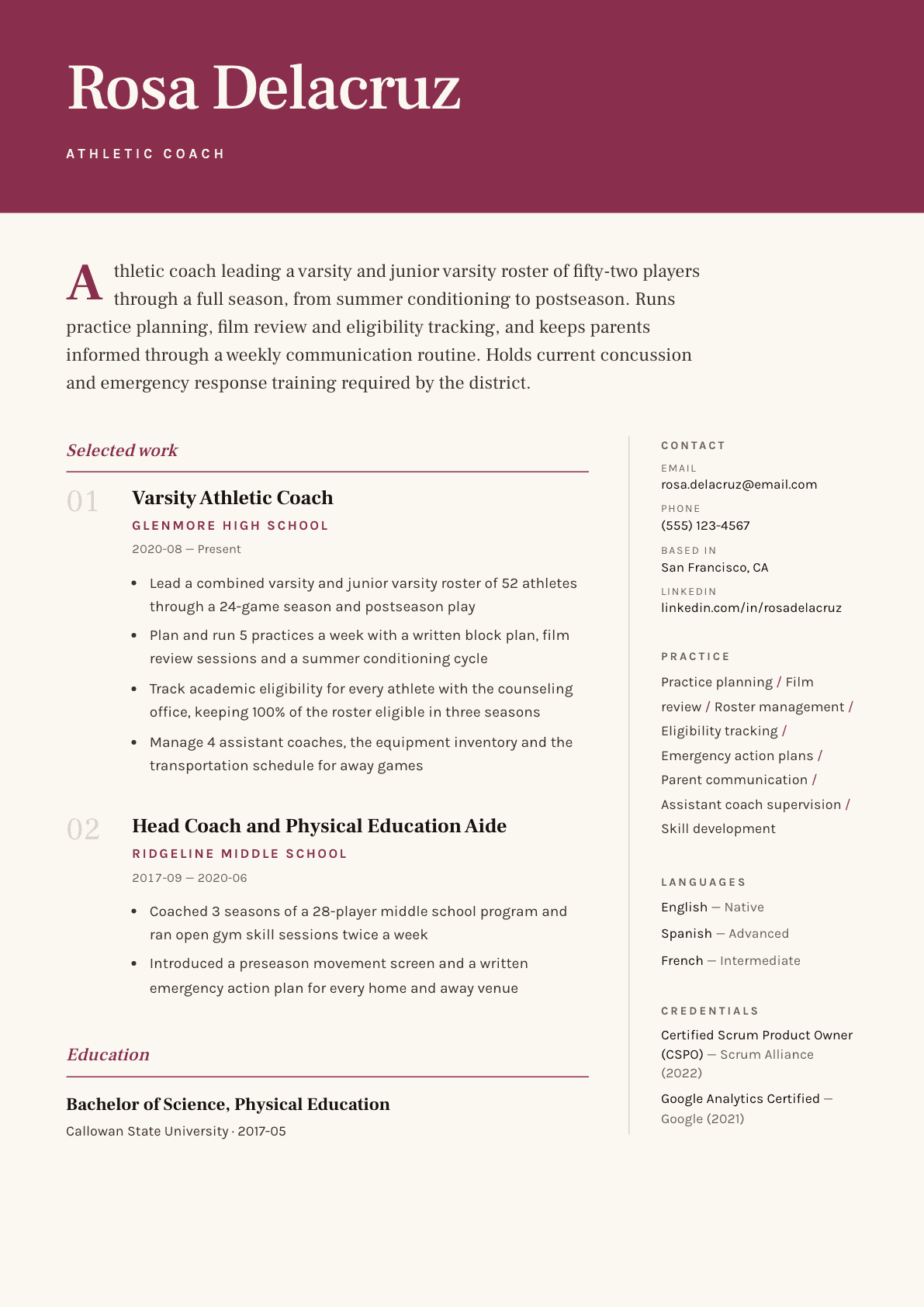 Rosa Delacruz

ATHLETIC COACH

Athletic coach leading a varsity and junior varsity roster of fifty-two players through a full season, from summer conditioning to postseason. Runs practice planning, film review and eligibility tracking, and keeps parents informed through a weekly communication routine. Holds current concussion and emergency response training required by the district.

Selected work

01 Varsity Athletic Coach
GLENMORE HIGH SCHOOL
2020-08 — Present

• Lead a combined varsity and junior varsity roster of 52 athletes through a 24-game season and postseason play
• Plan and run 5 practices a week with a written block plan, film review sessions and a summer conditioning cycle
• Track academic eligibility for every athlete with the counseling office, keeping 100% of the roster eligible in three seasons
• Manage 4 assistant coaches, the equipment inventory and the transportation schedule for away games

02 Head Coach and Physical Education Aide
RIDGELINE MIDDLE SCHOOL
2017-09 — 2020-06

• Coached 3 seasons of a 28-player middle school program and ran open gym skill sessions twice a week
• Introduced a preseason movement screen and a written emergency action plan for every home and away venue

Education

Bachelor of Science, Physical Education
Callowan State University · 2017-05

CONTACT
EMAIL
rosa.delacruz@email.com
PHONE
(555) 123-4567
BASED IN
San Francisco, CA
LINKEDIN
linkedin.com/in/rosadelacruz

PRACTICE
Practice planning / Film review / Roster management / Eligibility tracking / Emergency action plans / Parent communication / Assistant coach supervision / Skill development

LANGUAGES
English — Native
Spanish — Advanced
French — Intermediate

CREDENTIALS
Certified Scrum Product Owner (CSPO) — Scrum Alliance (2022)
Google Analytics Certified — Google (2021)